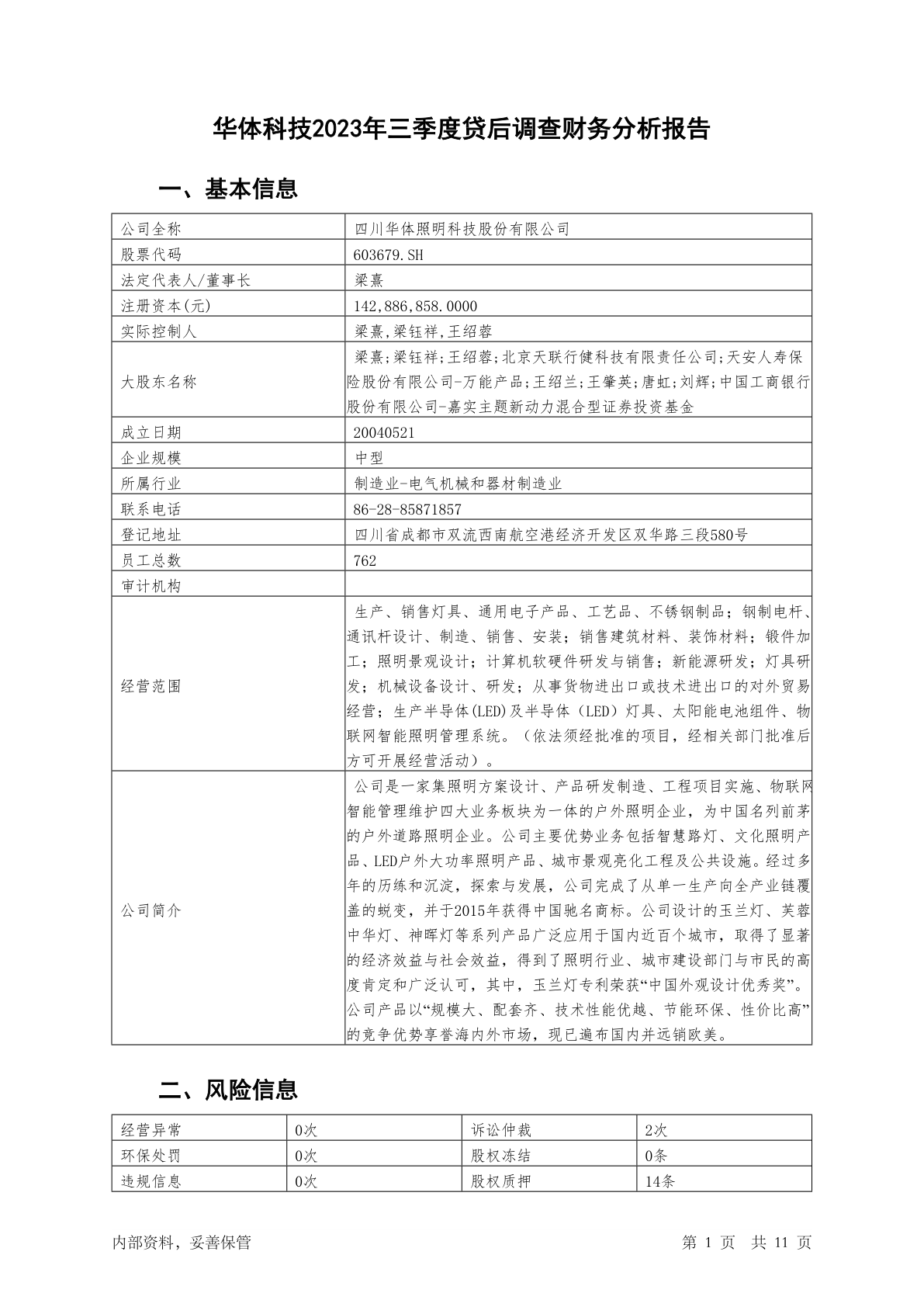 华体科技2023年三季度贷后调查财务分析报告

一、基本信息

| 公司全称 | 四川华体照明科技股份有限公司 |
|---|---|
| 股票代码 | 603679.SH |
| 法定代表人/董事长 | 梁熹 |
| 注册资本(元) | 142,886,858.0000 |
| 实际控制人 | 梁熹,梁钰祥,王绍蓉 |
| 大股东名称 | 梁熹;梁钰祥;王绍蓉;北京天联行健科技有限责任公司;天安人寿保险股份有限公司-万能产品;王绍兰;王肇英;唐虹;刘辉;中国工商银行股份有限公司-嘉实主题新动力混合型证券投资基金 |
| 成立日期 | 20040521 |
| 企业规模 | 中型 |
| 所属行业 | 制造业-电气机械和器材制造业 |
| 联系电话 | 86-28-85871857 |
| 登记地址 | 四川省成都市双流西南航空港经济开发区双华路三段580号 |
| 员工总数 | 762 |
| 审计机构 | |
| 经营范围 | 生产、销售灯具、通用电子产品、工艺品、不锈钢制品；钢制电杆、通讯杆设计、制造、销售、安装；销售建筑材料、装饰材料；锻件加工；照明景观设计；计算机软硬件研发与销售；新能源研发；灯具研发；机械设备设计、研发；从事货物进出口或技术进出口的对外贸易经营；生产半导体(LED)及半导体（LED）灯具、太阳能电池组件、物联网智能照明管理系统。（依法须经批准的项目，经相关部门批准后方可开展经营活动）。 |
| 公司简介 | 公司是一家集照明方案设计、产品研发制造、工程项目实施、物联网智能管理维护四大业务板块为一体的户外照明企业，为中国名列前茅的户外道路照明企业。公司主要优势业务包括智慧路灯、文化照明产品、LED户外大功率照明产品、城市景观亮化工程及公共设施。经过多年的历练和沉淀，探索与发展，公司完成了从单一生产向全产业链覆盖的蜕变，并于2015年获得中国驰名商标。公司设计的玉兰灯、芙蓉中华灯、神晖灯等系列产品广泛应用于国内近百个城市，取得了显著的经济效益与社会效益，得到了照明行业、城市建设部门与市民的高度肯定和广泛认可，其中，玉兰灯专利荣获“中国外观设计优秀奖”。公司产品以“规模大、配套齐、技术性能优越、节能环保、性价比高”的竞争优势享誉海内外市场，现已遍布国内并远销欧美。 |

二、风险信息

| 经营异常 | 0次 | 诉讼仲裁 | 2次 |
|---|---|---|---|
| 环保处罚 | 0次 | 股权冻结 | 0条 |
| 违规信息 | 0次 | 股权质押 | 14条 |

内部资料，妥善保管　　第 1 页　共 11 页